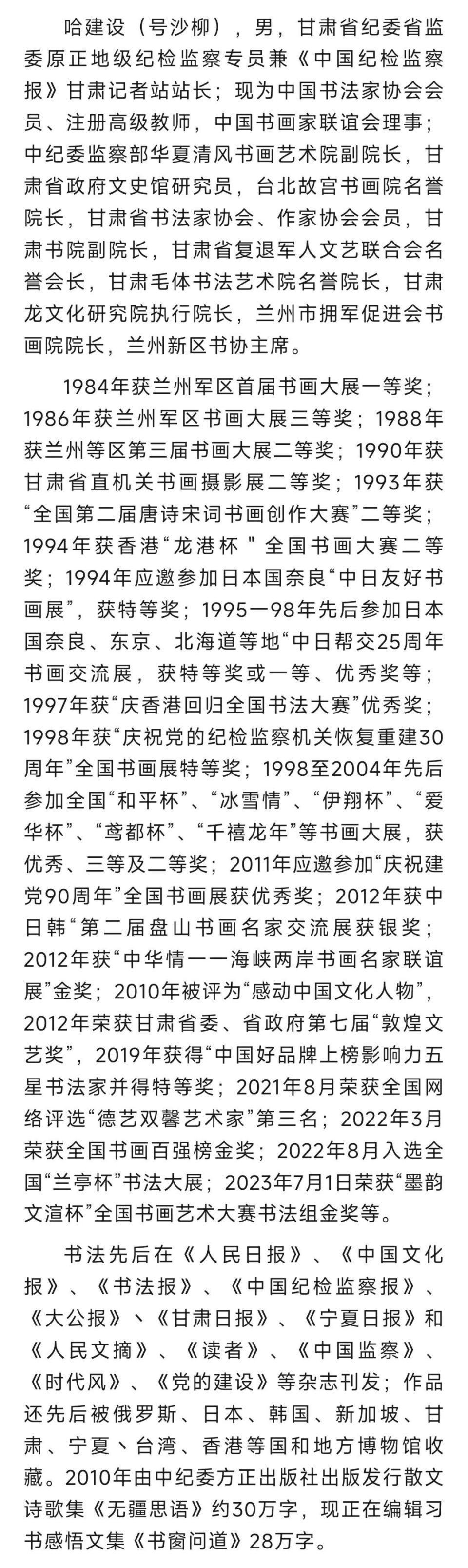 哈建设（号沙柳），男，甘肃省纪委省监委原正地级纪检监察专员兼《中国纪检监察报》甘肃记者站站长；现为中国书法家协会会员、注册高级教师，中国书画家联谊会理事；中纪委监察部华夏清风书画艺术院副院长，甘肃省政府文史馆研究员，台北故宫书画院名誉院长，甘肃省书法家协会、作家协会会员，甘肃书院副院长，甘肃省复退军人文艺联合会名誉会长，甘肃毛体书法艺术院名誉院长，甘肃龙文化研究院执行院长，兰州市拥军促进会书画院院长，兰州新区书协主席。

1984年获兰州军区首届书画大展一等奖；1986年获兰州军区书画大展三等奖；1988年获兰州等区第三届书画大展二等奖；1990年获甘肃省直机关书画摄影展二等奖；1993年获“全国第二届唐诗宋词书画创作大赛”二等奖；1994年获香港“龙港杯＂全国书画大赛二等奖；1994年应邀参加日本国奈良“中日友好书画展”，获特等奖；1995一98年先后参加日本国奈良、东京、北海道等地“中日帮交25周年书画交流展，获特等奖或一等、优秀奖等；1997年获“庆香港回归全国书法大赛”优秀奖；1998年获“庆祝党的纪检监察机关恢复重建30周年”全国书画展特等奖；1998至2004年先后参加全国“和平杯”、“冰雪情”、“伊翔杯”、“爱华杯”、“鸢都杯”、“千禧龙年”等书画大展，获优秀、三等及二等奖；2011年应邀参加“庆祝建党90周年”全国书画展获优秀奖；2012年获中日韩“第二届盘山书画名家交流展获银奖；2012年获“中华情一一海峡两岸书画名家联谊展”金奖；2010年被评为“感动中国文化人物”，2012年荣获甘肃省委、省政府第七届“敦煌文艺奖”，2019年获得“中国好品牌上榜影响力五星书法家并得特等奖；2021年8月荣获全国网络评选“德艺双馨艺术家”第三名；2022年3月荣获全国书画百强榜金奖；2022年8月入选全国“兰亭杯”书法大展；2023年7月1日荣获“墨韵文渲杯”全国书画艺术大赛书法组金奖等。

书法先后在《人民日报》、《中国文化报》、《书法报》、《中国纪检监察报》、《大公报》丶《甘肃日报》、《宁夏日报》和《人民文摘》、《读者》、《中国监察》、《时代风》、《党的建设》等杂志刊发；作品还先后被俄罗斯、日本、韩国、新加坡、甘肃、宁夏丶台湾、香港等国和地方博物馆收藏。2010年由中纪委方正出版社出版发行散文诗歌集《无疆思语》约30万字，现正在编辑习书感悟文集《书窗问道》28万字。